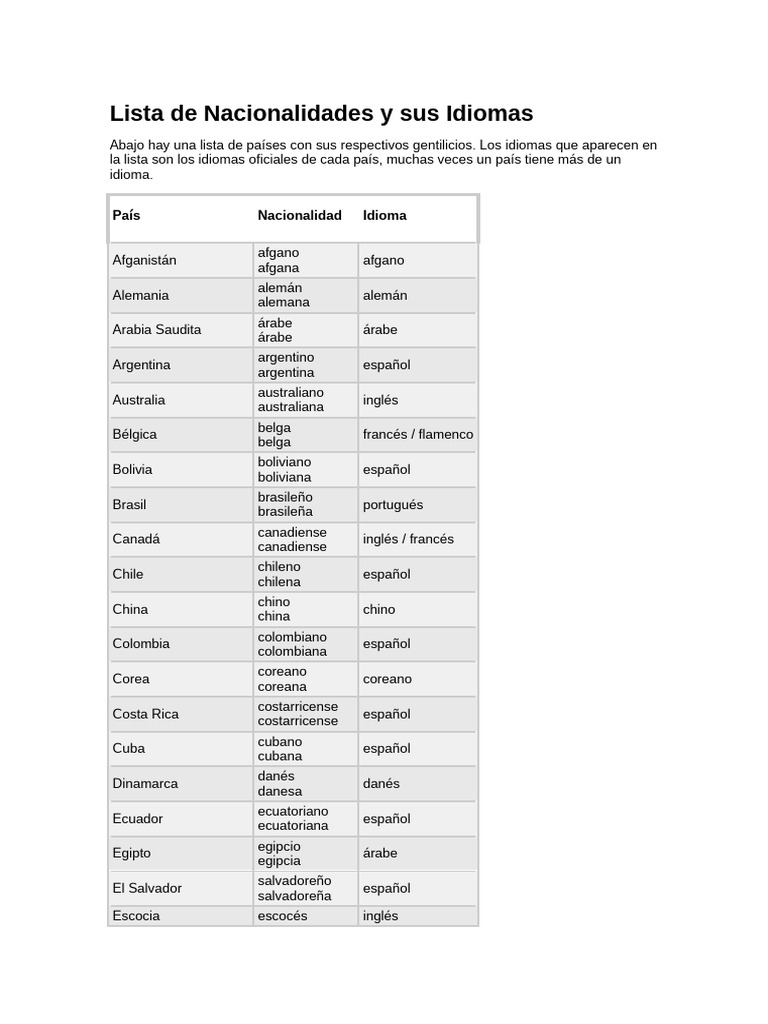 Lista de Nacionalidades y sus Idiomas

Abajo hay una lista de países con sus respectivos gentilicios. Los idiomas que aparecen en la lista son los idiomas oficiales de cada país, muchas veces un país tiene más de un idioma.

| País | Nacionalidad | Idioma |
|---|---|---|
| Afganistán | afgano afgana | afgano |
| Alemania | alemán alemana | alemán |
| Arabia Saudita | árabe árabe | árabe |
| Argentina | argentino argentina | español |
| Australia | australiano australiana | inglés |
| Bélgica | belga belga | francés / flamenco |
| Bolivia | boliviano boliviana | español |
| Brasil | brasileño brasileña | portugués |
| Canadá | canadiense canadiense | inglés / francés |
| Chile | chileno chilena | español |
| China | chino china | chino |
| Colombia | colombiano colombiana | español |
| Corea | coreano coreana | coreano |
| Costa Rica | costarricense costarricense | español |
| Cuba | cubano cubana | español |
| Dinamarca | danés danesa | danés |
| Ecuador | ecuatoriano ecuatoriana | español |
| Egipto | egipcio egipcia | árabe |
| El Salvador | salvadoreño salvadoreña | español |
| Escocia | escocés | inglés |